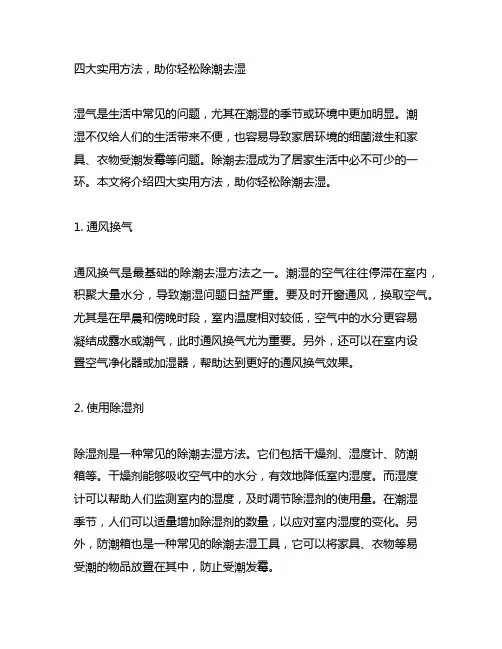 四大实用方法，助你轻松除潮去湿

湿气是生活中常见的问题，尤其在潮湿的季节或环境中更加明显。潮湿不仅给人们的生活带来不便，也容易导致家居环境的细菌滋生和家具、衣物受潮发霉等问题。除潮去湿成为了居家生活中必不可少的一环。本文将介绍四大实用方法，助你轻松除潮去湿。

1. 通风换气

通风换气是最基础的除潮去湿方法之一。潮湿的空气往往停滞在室内，积聚大量水分，导致潮湿问题日益严重。要及时开窗通风，换取空气。尤其是在早晨和傍晚时段，室内温度相对较低，空气中的水分更容易凝结成露水或潮气，此时通风换气尤为重要。另外，还可以在室内设置空气净化器或加湿器，帮助达到更好的通风换气效果。

2. 使用除湿剂

除湿剂是一种常见的除潮去湿方法。它们包括干燥剂、湿度计、防潮箱等。干燥剂能够吸收空气中的水分，有效地降低室内湿度。而湿度计可以帮助人们监测室内的湿度，及时调节除湿剂的使用量。在潮湿季节，人们可以适量增加除湿剂的数量，以应对室内湿度的变化。另外，防潮箱也是一种常见的除潮去湿工具，它可以将家具、衣物等易受潮的物品放置在其中，防止受潮发霉。